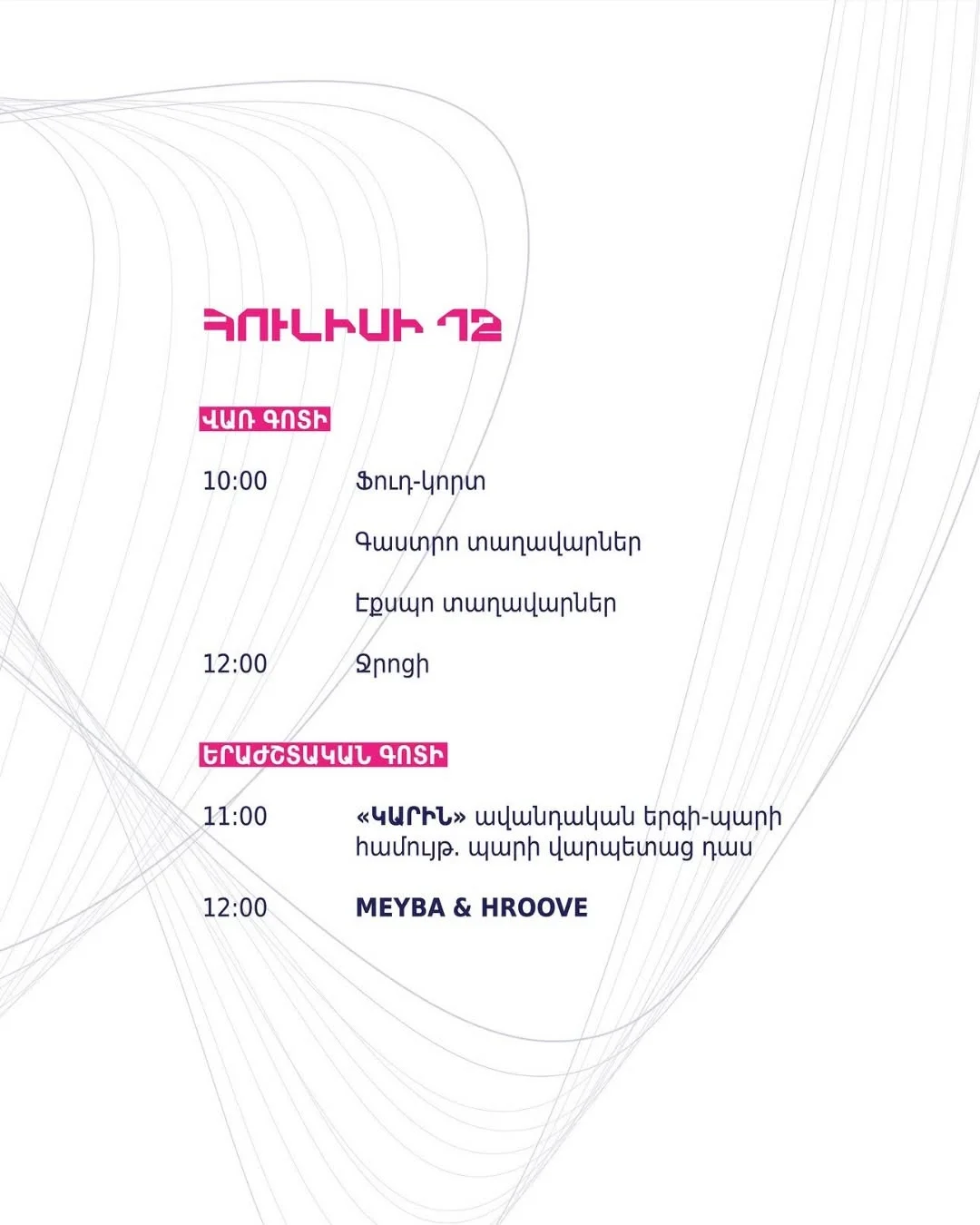 ՀՈՒԼԻՍԻ 12

ՎԱՌ ԳՈՏԻ

10:00 Ֆուդ-կորտ

Գաստրո տաղավարներ

Էքսպո տաղավարներ

12:00 Ջրոցի

ԵՐԱԺՇՏԱԿԱՆ ԳՈՏԻ

11:00 «ԿԱՐԻՆ» ավանդական երգի-պարի համույթ. պարի վարպետաց դաս

12:00 MEYBA & HROOVE